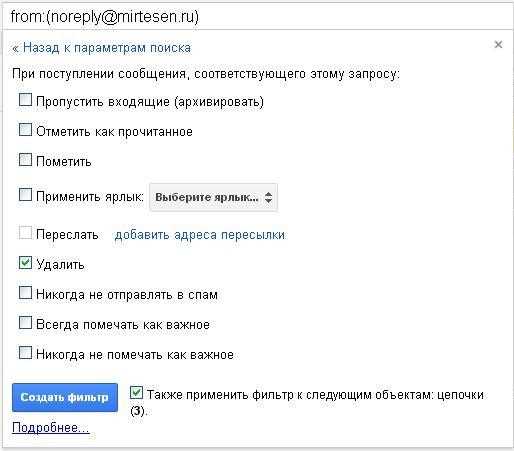 from:(noreply@mirtesen.ru)

« Назад к параметрам поиска

×

При поступлении сообщения, соответствующего этому запросу:

Пропустить входящие (архивировать)

Отметить как прочитанное

Пометить

Применить ярлык: Выберите ярлык...

Переслать добавить адреса пересылки

Удалить

Никогда не отправлять в спам

Всегда помечать как важное

Никогда не помечать как важное

Создать фильтр

Также применить фильтр к следующим объектам: цепочки (3).

Подробнее...